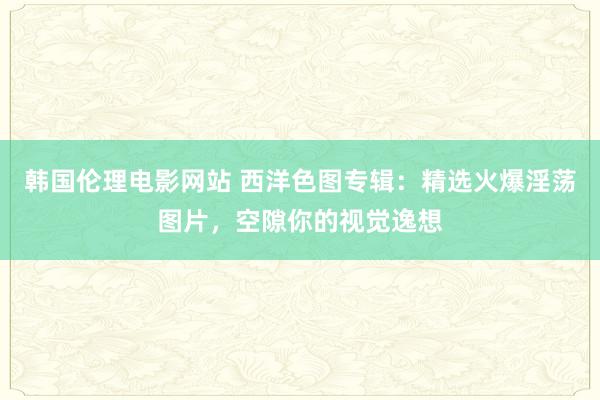 韩国伦理电影网站 西洋色图专辑：精选火爆淫荡图片，空隙你的视觉逸想